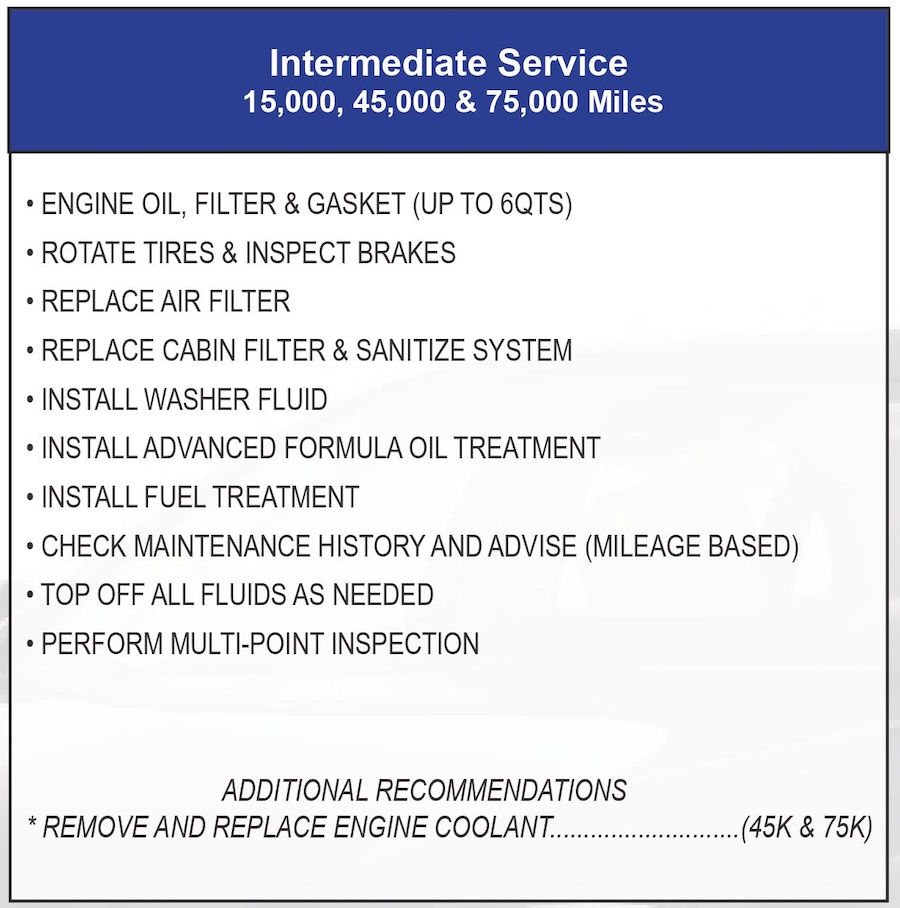 Intermediate Service
15,000, 45,000 & 75,000 Miles

• ENGINE OIL, FILTER & GASKET (UP TO 6QTS)
• ROTATE TIRES & INSPECT BRAKES
• REPLACE AIR FILTER
• REPLACE CABIN FILTER & SANITIZE SYSTEM
• INSTALL WASHER FLUID
• INSTALL ADVANCED FORMULA OIL TREATMENT
• INSTALL FUEL TREATMENT
• CHECK MAINTENANCE HISTORY AND ADVISE (MILEAGE BASED)
• TOP OFF ALL FLUIDS AS NEEDED
• PERFORM MULTI-POINT INSPECTION

ADDITIONAL RECOMMENDATIONS
* REMOVE AND REPLACE ENGINE COOLANT............................(45K & 75K)